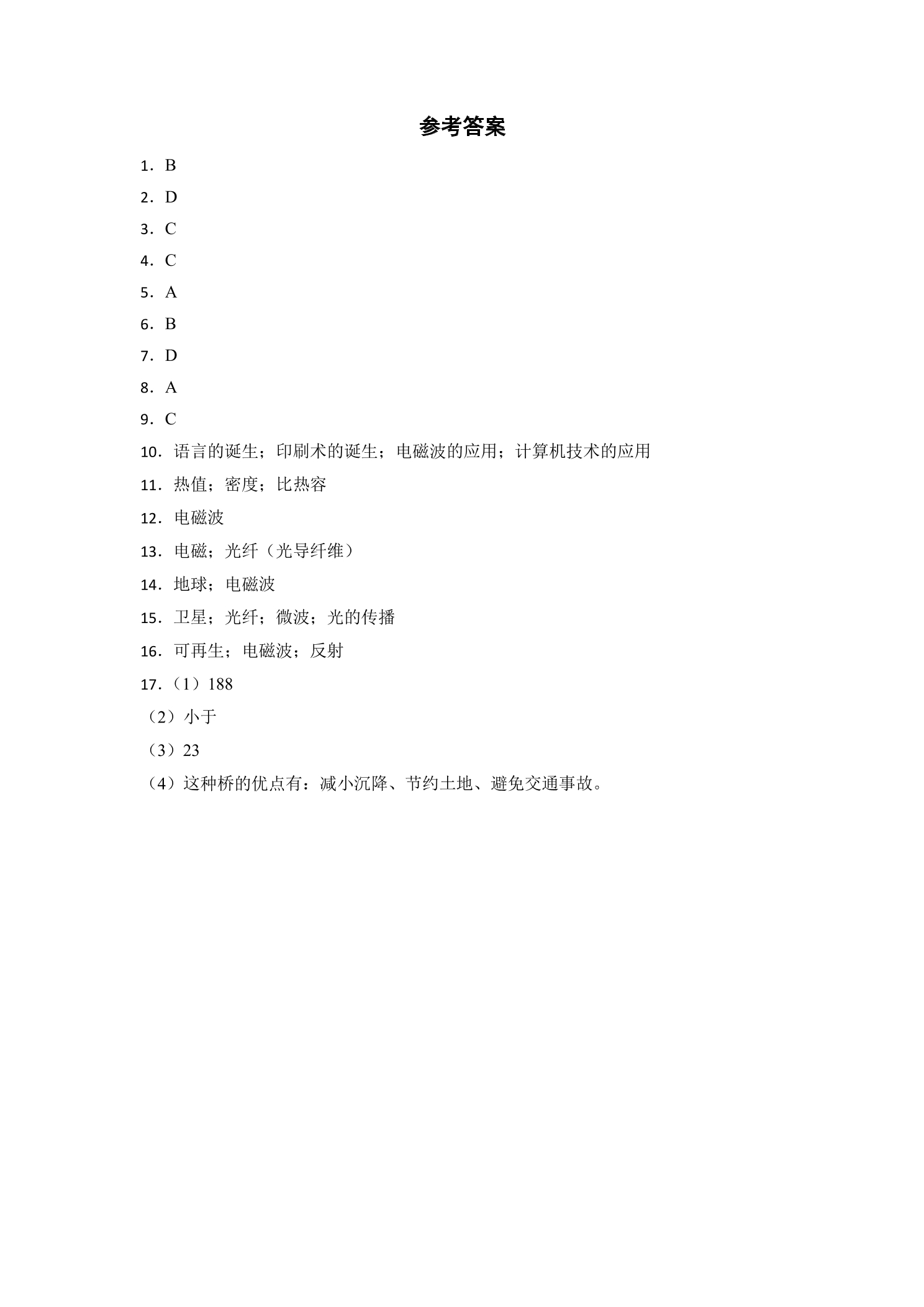 参考答案

1．B

2．D

3．C

4．C

5．A

6．B

7．D

8．A

9．C

10．语言的诞生；印刷术的诞生；电磁波的应用；计算机技术的应用

11．热值；密度；比热容

12．电磁波

13．电磁；光纤（光导纤维）

14．地球；电磁波

15．卫星；光纤；微波；光的传播

16．可再生；电磁波；反射

17．（1）188

（2）小于

（3）23

（4）这种桥的优点有：减小沉降、节约土地、避免交通事故。